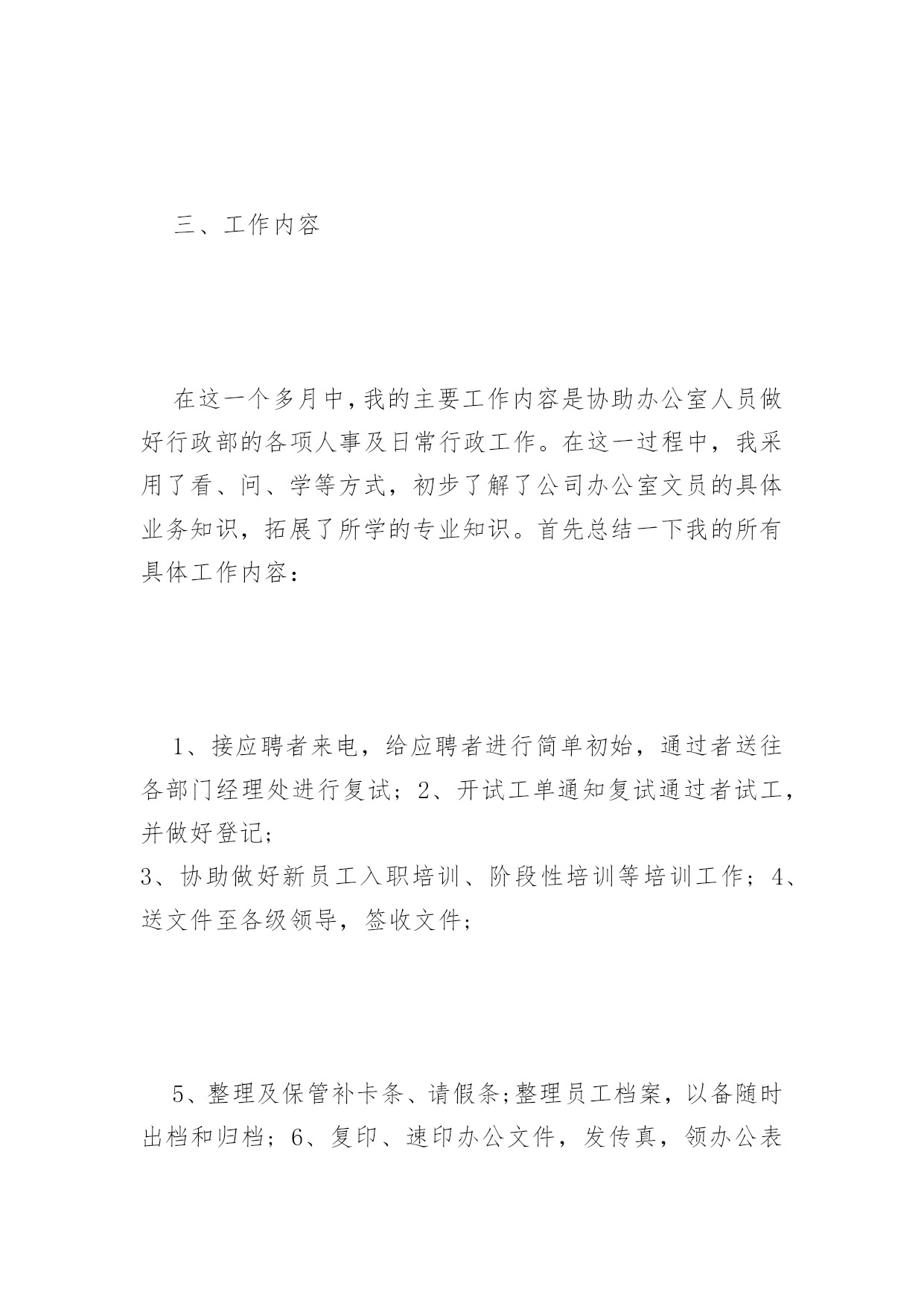 三、工作内容

在这一个多月中，我的主要工作内容是协助办公室人员做好行政部的各项人事及日常行政工作。在这一过程中，我采用了看、问、学等方式，初步了解了公司办公室文员的具体业务知识，拓展了所学的专业知识。首先总结一下我的所有具体工作内容：

1、接应聘者来电，给应聘者进行简单初始，通过者送往各部门经理处进行复试；2、开试工单通知复试通过者试工，并做好登记；
3、协助做好新员工入职培训、阶段性培训等培训工作；4、送文件至各级领导，签收文件；

5、整理及保管补卡条、请假条;整理员工档案，以备随时出档和归档；6、复印、速印办公文件，发传真，领办公表